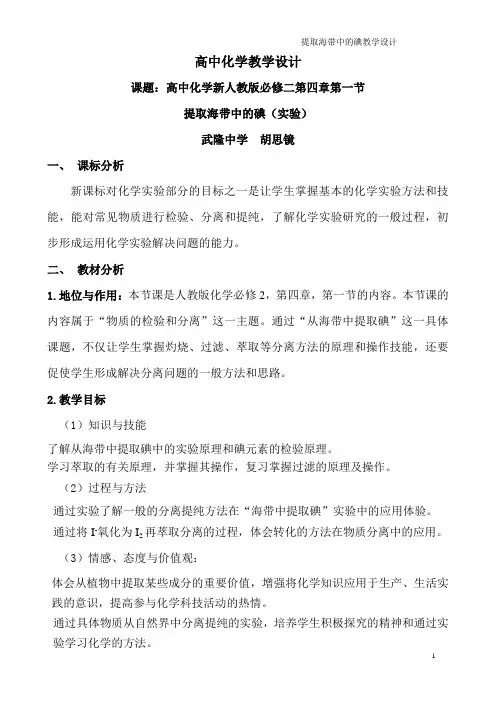 提取海带中的碘教学设计

高中化学教学设计

课题：高中化学新人教版必修二第四章第一节

提取海带中的碘（实验）

武隆中学　胡思镜

一、　课标分析

新课标对化学实验部分的目标之一是让学生掌握基本的化学实验方法和技能，能对常见物质进行检验、分离和提纯，了解化学实验研究的一般过程，初步形成运用化学实验解决问题的能力。

二、　教材分析

1. 地位与作用：本节课是人教版化学必修 2，第四章，第一节的内容。本节课的内容属于“物质的检验和分离”这一主题。通过“从海带中提取碘”这一具体课题，不仅让学生掌握灼烧、过滤、萃取等分离方法的原理和操作技能，还要促使学生形成解决分离问题的一般方法和思路。

2. 教学目标

（1）知识与技能

了解从海带中提取碘中的实验原理和碘元素的检验原理。

学习萃取的有关原理，并掌握其操作，复习掌握过滤的原理及操作。

（2）过程与方法

通过实验了解一般的分离提纯方法在“海带中提取碘”实验中的应用体验。

通过将 $I^-$氧化为 $I_2$ 再萃取分离的过程，体会转化的方法在物质分离中的应用。

（3）情感、态度与价值观：

体会从植物中提取某些成分的重要价值，增强将化学知识应用于生产、生活实践的意识，提高参与化学科技活动的热情。

通过具体物质从自然界中分离提纯的实验，培养学生积极探究的精神和通过实验学习化学的方法。

1